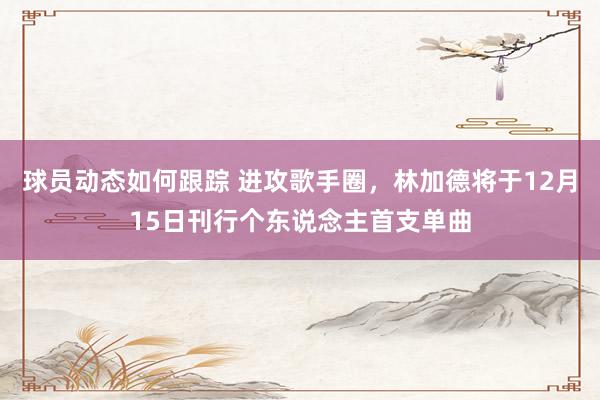 球员动态如何跟踪 进攻歌手圈，林加德将于12月15日刊行个东说念主首支单曲